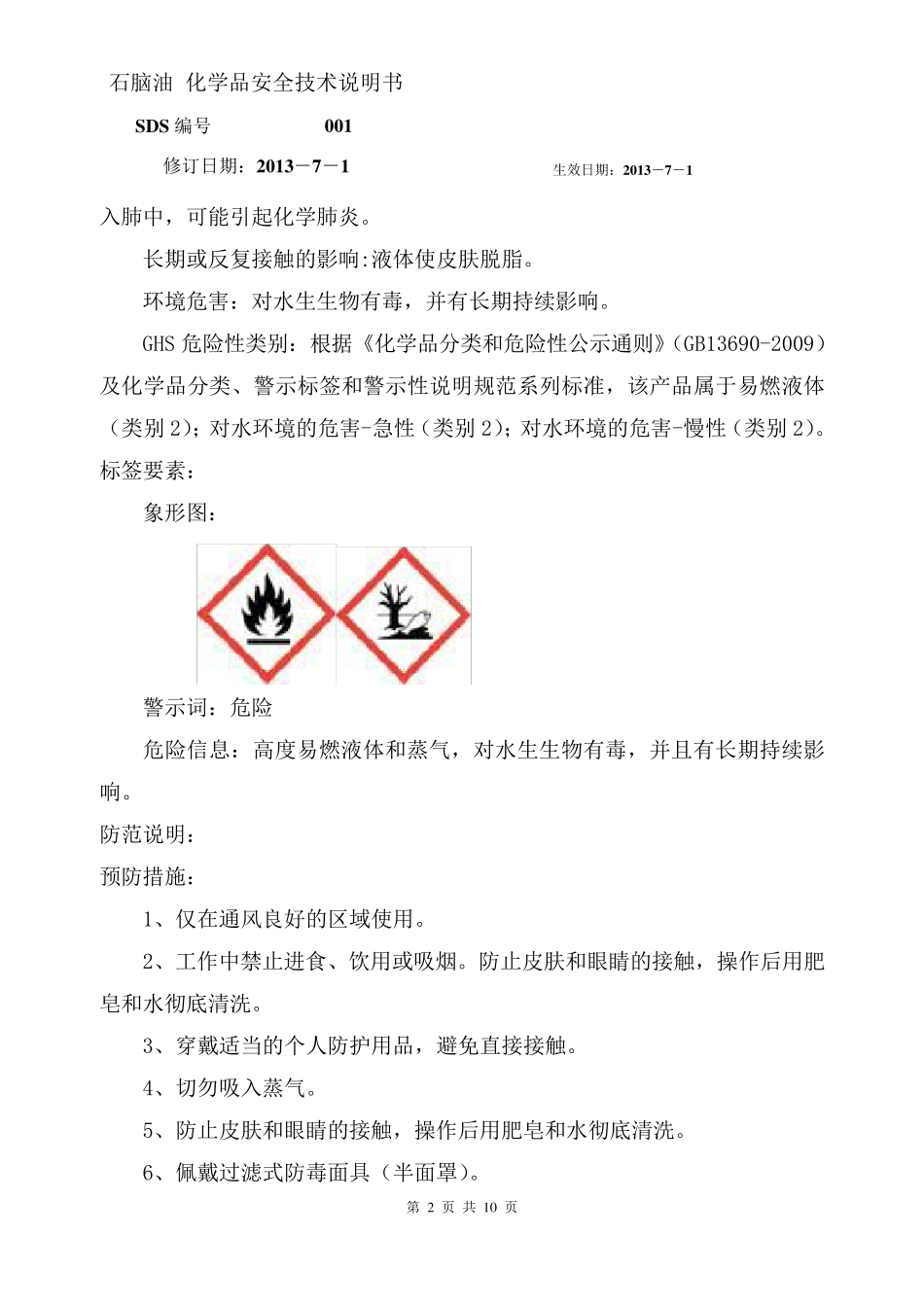 石脑油 化学品安全技术说明书

SDS 编号 001

修订日期：2013－7－1 生效日期：2013－7－1

入肺中，可能引起化学肺炎。

长期或反复接触的影响:液体使皮肤脱脂。

环境危害：对水生生物有毒，并有长期持续影响。

GHS 危险性类别：根据《化学品分类和危险性公示通则》(GB13690-2009）及化学品分类、警示标签和警示性说明规范系列标准，该产品属于易燃液体（类别 2)；对水环境的危害-急性（类别 2)；对水环境的危害-慢性（类别 2)。

标签要素：

象形图：

警示词：危险

危险信息：高度易燃液体和蒸气，对水生生物有毒，并且有长期持续影响。

防范说明：

预防措施：

1、仅在通风良好的区域使用。

2、工作中禁止进食、饮用或吸烟。防止皮肤和眼睛的接触，操作后用肥皂和水彻底清洗。

3、穿戴适当的个人防护用品，避免直接接触。

4、切勿吸入蒸气。

5、防止皮肤和眼睛的接触，操作后用肥皂和水彻底清洗。

6、佩戴过滤式防毒面具（半面罩)。

第 2 页 共 10 页